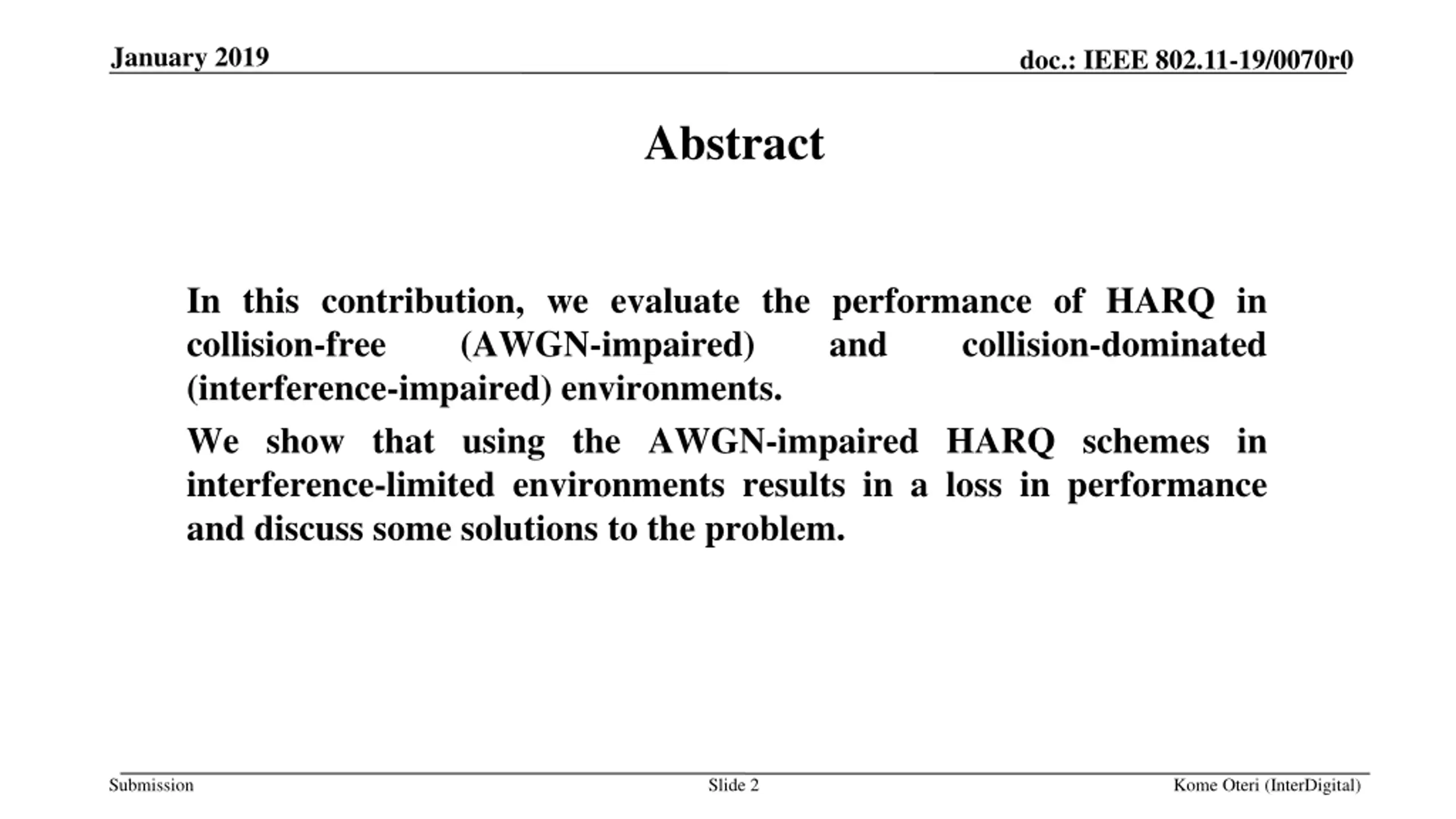 January 2019

doc.: IEEE 802.11-19/0070r0

Abstract

In this contribution, we evaluate the performance of HARQ in collision-free (AWGN-impaired) and collision-dominated (interference-impaired) environments.

We show that using the AWGN-impaired HARQ schemes in interference-limited environments results in a loss in performance and discuss some solutions to the problem.

Submission

Slide 2

Kome Oteri (InterDigital)